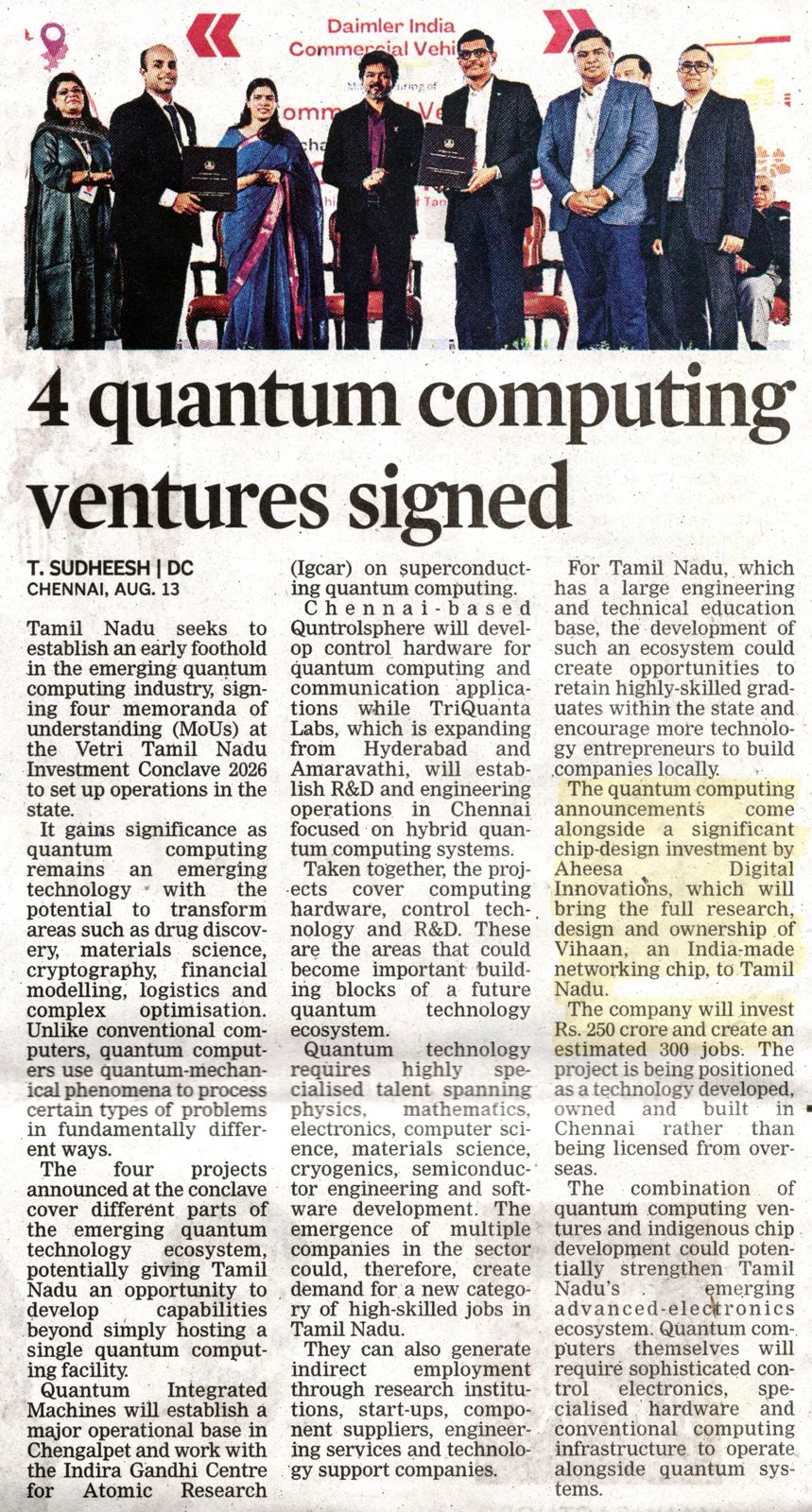 Daimler India Commercial Vehi

4 quantum computing ventures signed

T. SUDHEESH | DC
CHENNAI, AUG. 13

Tamil Nadu seeks to establish an early foothold in the emerging quantum computing industry, signing four memoranda of understanding (MoUs) at the Vetri Tamil Nadu Investment Conclave 2026 to set up operations in the state.

It gains significance as quantum computing remains an emerging technology with the potential to transform areas such as drug discovery, materials science, cryptography, financial modelling, logistics and complex optimisation. Unlike conventional computers, quantum computers use quantum-mechanical phenomena to process certain types of problems in fundamentally different ways.

The four projects announced at the conclave cover different parts of the emerging quantum technology ecosystem, potentially giving Tamil Nadu an opportunity to develop capabilities beyond simply hosting a single quantum computing facility.

Quantum Integrated Machines will establish a major operational base in Chengalpet and work with the Indira Gandhi Centre for Atomic Research (Igcar) on superconducting quantum computing.

Chennai-based Quntrolsphere will develop control hardware for quantum computing and communication applications while TriQuanta Labs, which is expanding from Hyderabad and Amaravathi, will establish R&D and engineering operations in Chennai focused on hybrid quantum computing systems.

Taken together, the projects cover computing hardware, control technology and R&D. These are the areas that could become important building blocks of a future quantum technology ecosystem.

Quantum technology requires highly specialised talent spanning physics, mathematics, electronics, computer science, materials science, cryogenics, semiconductor engineering and software development. The emergence of multiple companies in the sector could, therefore, create demand for a new category of high-skilled jobs in Tamil Nadu.

They can also generate indirect employment through research institutions, start-ups, component suppliers, engineering services and technology support companies.

For Tamil Nadu, which has a large engineering and technical education base, the development of such an ecosystem could create opportunities to retain highly-skilled graduates within the state and encourage more technology entrepreneurs to build companies locally.

The quantum computing announcements come alongside a significant chip-design investment by Aheesa Digital Innovations, which will bring the full research, design and ownership of Vihaan, an India-made networking chip, to Tamil Nadu.

The company will invest Rs. 250 crore and create an estimated 300 jobs. The project is being positioned as a technology developed, owned and built in Chennai rather than being licensed from overseas.

The combination of quantum computing ventures and indigenous chip development could potentially strengthen Tamil Nadu's emerging advanced-electronics ecosystem. Quantum computers themselves will require sophisticated control electronics, specialised hardware and conventional computing infrastructure to operate alongside quantum systems.